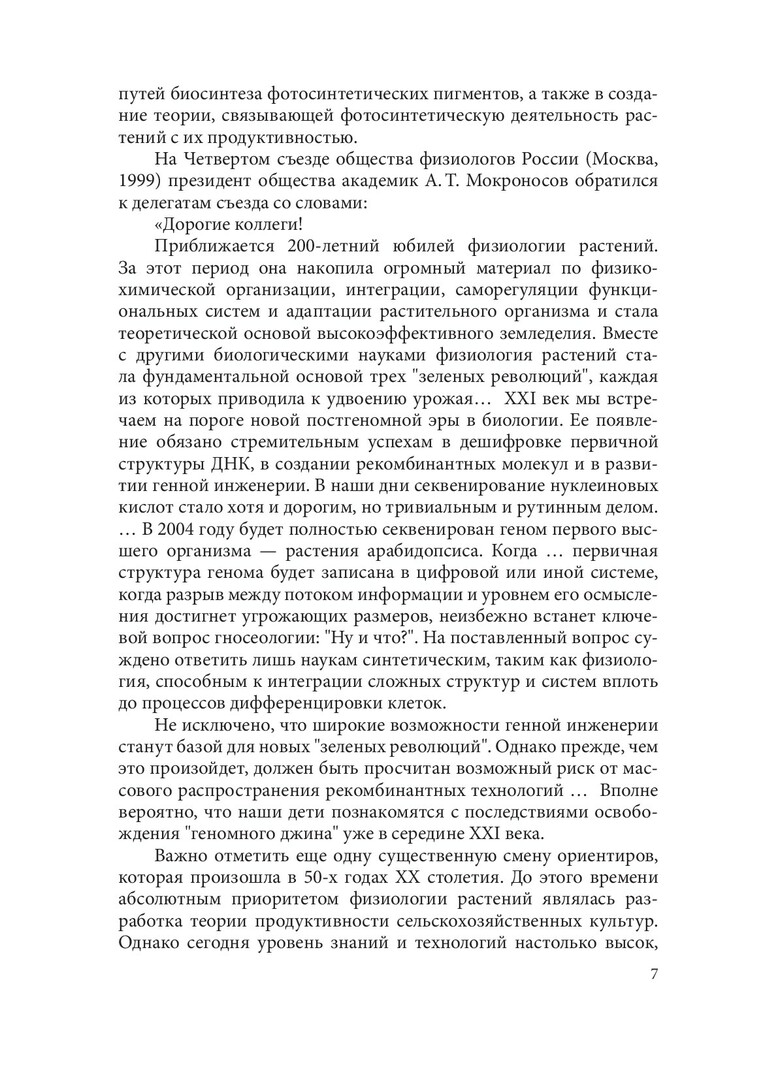 путей биосинтеза фотосинтетических пигментов, а также в создание теории, связывающей фотосинтетическую деятельность растений с их продуктивностью.

На Четвертом съезде общества физиологов России (Москва, 1999) президент общества академик А. Т. Мокроносов обратился к делегатам съезда со словами:

«Дорогие коллеги!

Приближается 200-летний юбилей физиологии растений. За этот период она накопила огромный материал по физико-химической организации, интеграции, саморегуляции функциональных систем и адаптации растительного организма и стала теоретической основой высокоэффективного земледелия. Вместе с другими биологическими науками физиология растений стала фундаментальной основой трех "зеленых революций", каждая из которых приводила к удвоению урожая… XXI век мы встречаем на пороге новой постгеномной эры в биологии. Ее появление обязано стремительным успехам в дешифровке первичной структуры ДНК, в создании рекомбинантных молекул и в развитии генной инженерии. В наши дни секвенирование нуклеиновых кислот стало хотя и дорогим, но тривиальным и рутинным делом. … В 2004 году будет полностью секвенирован геном первого высшего организма — растения арабидопсиса. Когда … первичная структура генома будет записана в цифровой или иной системе, когда разрыв между потоком информации и уровнем его осмысления достигнет угрожающих размеров, неизбежно встанет ключевой вопрос гносеологии: "Ну и что?". На поставленный вопрос суждено ответить лишь наукам синтетическим, таким как физиология, способным к интеграции сложных структур и систем вплоть до процессов дифференцировки клеток.

Не исключено, что широкие возможности генной инженерии станут базой для новых "зеленых революций". Однако прежде, чем это произойдет, должен быть просчитан возможный риск от массового распространения рекомбинантных технологий … Вполне вероятно, что наши дети познакомятся с последствиями освобождения "геномного джина" уже в середине XXI века.

Важно отметить еще одну существенную смену ориентиров, которая произошла в 50-х годах XX столетия. До этого времени абсолютным приоритетом физиологии растений являлась разработка теории продуктивности сельскохозяйственных культур. Однако сегодня уровень знаний и технологий настолько высок,

7